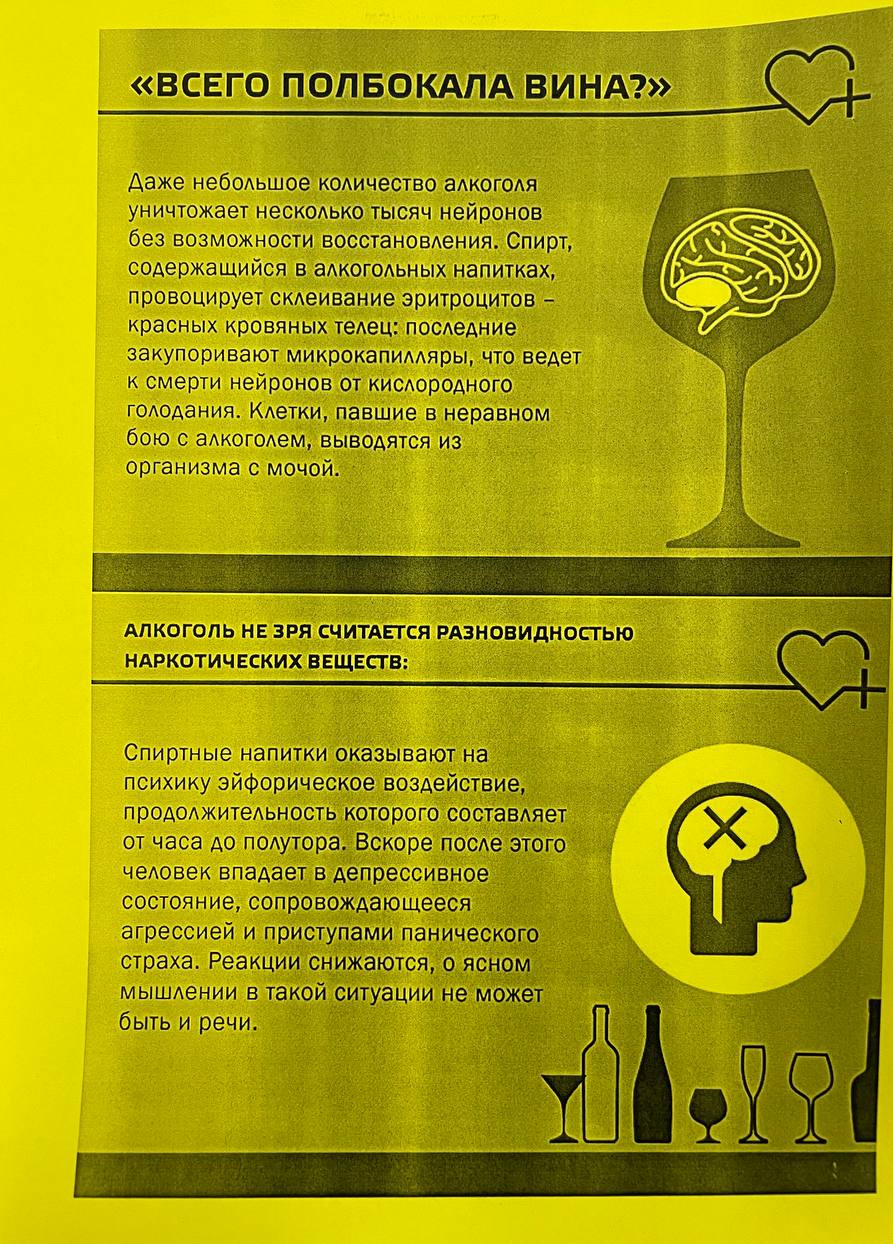 «ВСЕГО ПОЛБОКАЛА ВИНА?»

Даже небольшое количество алкоголя уничтожает несколько тысяч нейронов без возможности восстановления. Спирт, содержащийся в алкогольных напитках, провоцирует склеивание эритроцитов – красных кровяных телец: последние закупоривают микрокапилляры, что ведет к смерти нейронов от кислородного голодания. Клетки, павшие в неравном бою с алкоголем, выводятся из организма с мочой.

АЛКОГОЛЬ НЕ ЗРЯ СЧИТАЕТСЯ РАЗНОВИДНОСТЬЮ НАРКОТИЧЕСКИХ ВЕЩЕСТВ:

Спиртные напитки оказывают на психику эйфорическое воздействие, продолжительность которого составляет от часа до полутора. Вскоре после этого человек впадает в депрессивное состояние, сопровождающееся агрессией и приступами панического страха. Реакции снижаются, о ясном мышлении в такой ситуации не может быть и речи.